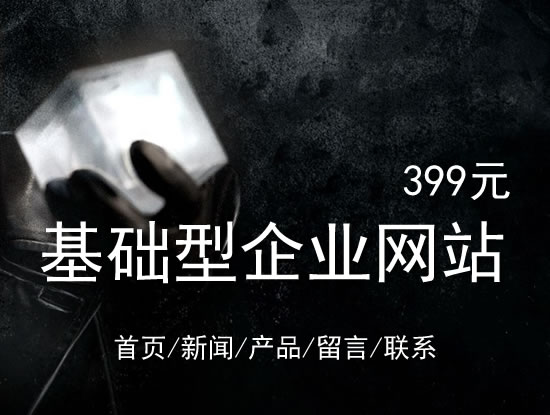 399元

基础型企业网站

首页/新闻/产品/留言/联系